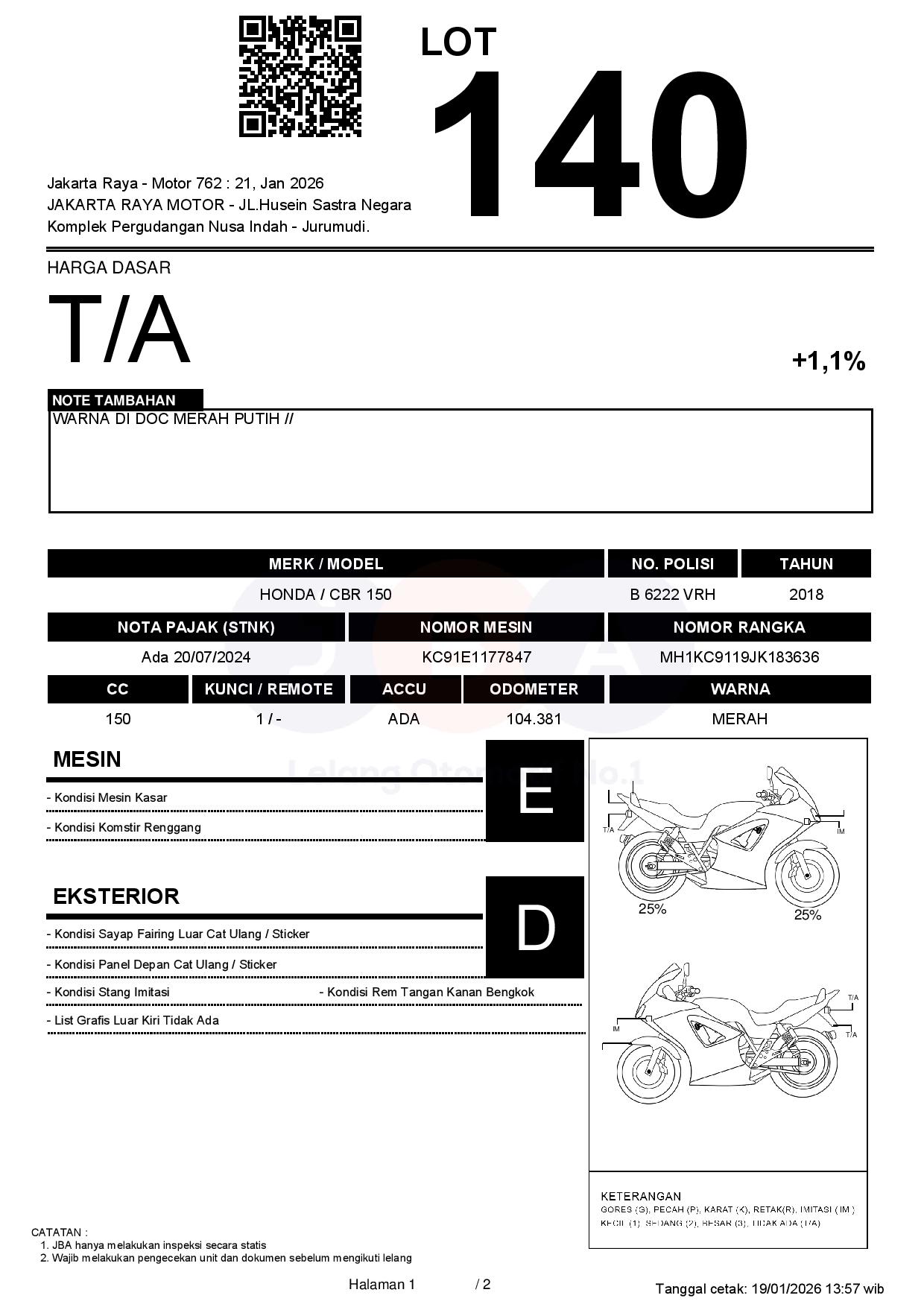 LOT
140

Jakarta Raya - Motor 762 : 21, Jan 2026
JAKARTA RAYA MOTOR - JL.Husein Sastra Negara
Komplek Pergudangan Nusa Indah - Jurumudi.

HARGA DASAR
T/A
+1,1%

NOTE TAMBAHAN
WARNA DI DOC MERAH PUTIH //

| MERK / MODEL | NO. POLISI | TAHUN |
|---|---|---|
| HONDA / CBR 150 | B 6222 VRH | 2018 |

| NOTA PAJAK (STNK) | NOMOR MESIN | NOMOR RANGKA |
|---|---|---|
| Ada 20/07/2024 | KC91E1177847 | MH1KC9119JK183636 |

| CC | KUNCI / REMOTE | ACCU | ODOMETER | WARNA |
|---|---|---|---|---|
| 150 | 1 / - | ADA | 104.381 | MERAH |

Lelang Otomotif No.1

MESIN
E
- Kondisi Mesin Kasar
- Kondisi Komstir Renggang

EKSTERIOR
D
- Kondisi Sayap Fairing Luar Cat Ulang / Sticker
- Kondisi Panel Depan Cat Ulang / Sticker
- Kondisi Stang Imitasi
- Kondisi Rem Tangan Kanan Bengkok
- List Grafis Luar Kiri Tidak Ada

T/A
IM
25%
25%
T/A
IM
T/A

KETERANGAN
GORES (G), PECAH (P), KARAT (K), RETAK(R), IMITASI (IM)
KECIL (1), SEDANG (2), BESAR (3), TIDAK ADA (T/A)

CATATAN :
1. JBA hanya melakukan inspeksi secara statis
2. Wajib melakukan pengecekan unit dan dokumen sebelum mengikuti lelang

Halaman 1 / 2
Tanggal cetak: 19/01/2026 13:57 wib